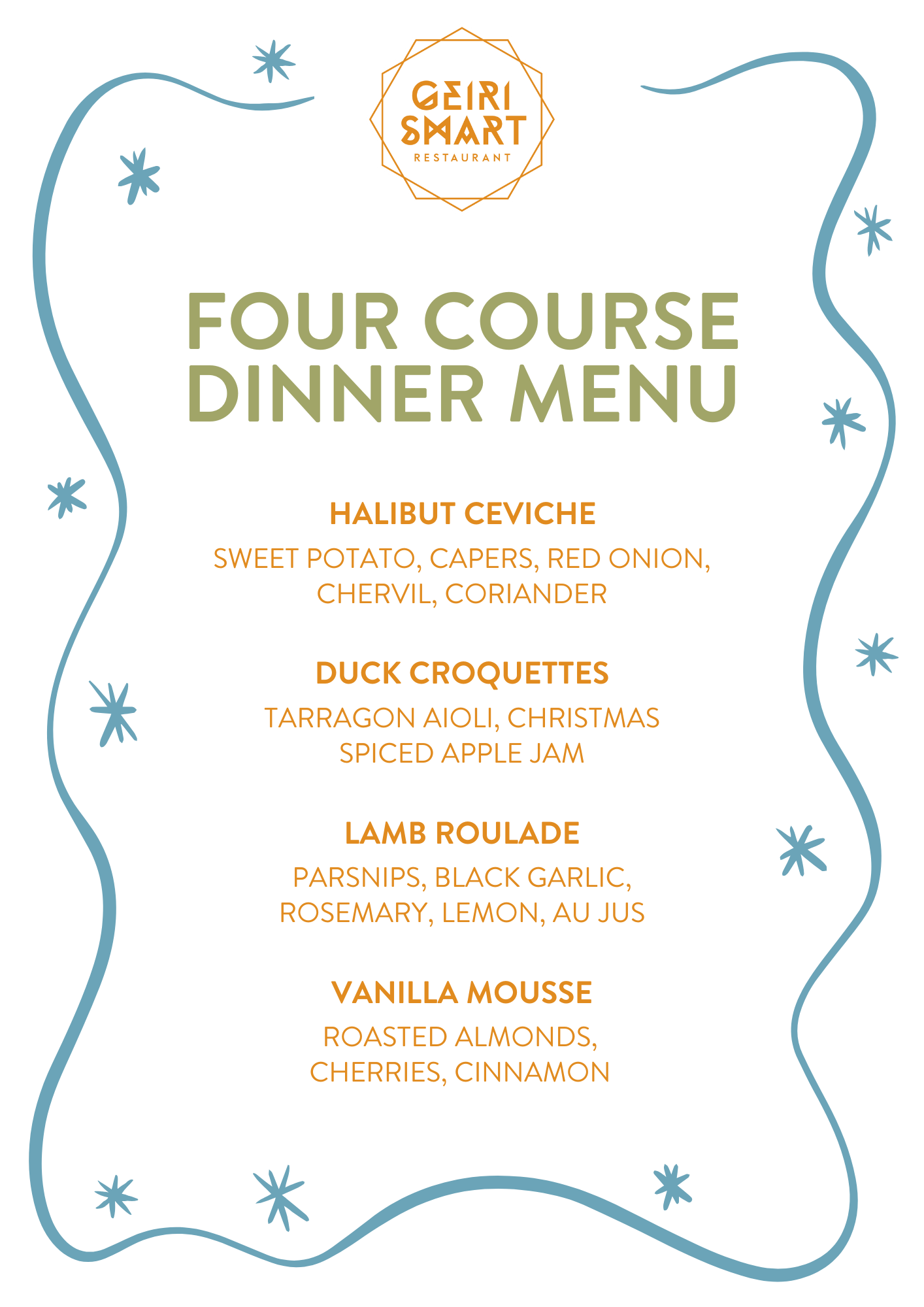 GEIRI SMART
RESTAURANT

FOUR COURSE DINNER MENU

HALIBUT CEVICHE

SWEET POTATO, CAPERS, RED ONION, CHERVIL, CORIANDER

DUCK CROQUETTES

TARRAGON AIOLI, CHRISTMAS SPICED APPLE JAM

LAMB ROULADE

PARSNIPS, BLACK GARLIC, ROSEMARY, LEMON, AU JUS

VANILLA MOUSSE

ROASTED ALMONDS, CHERRIES, CINNAMON